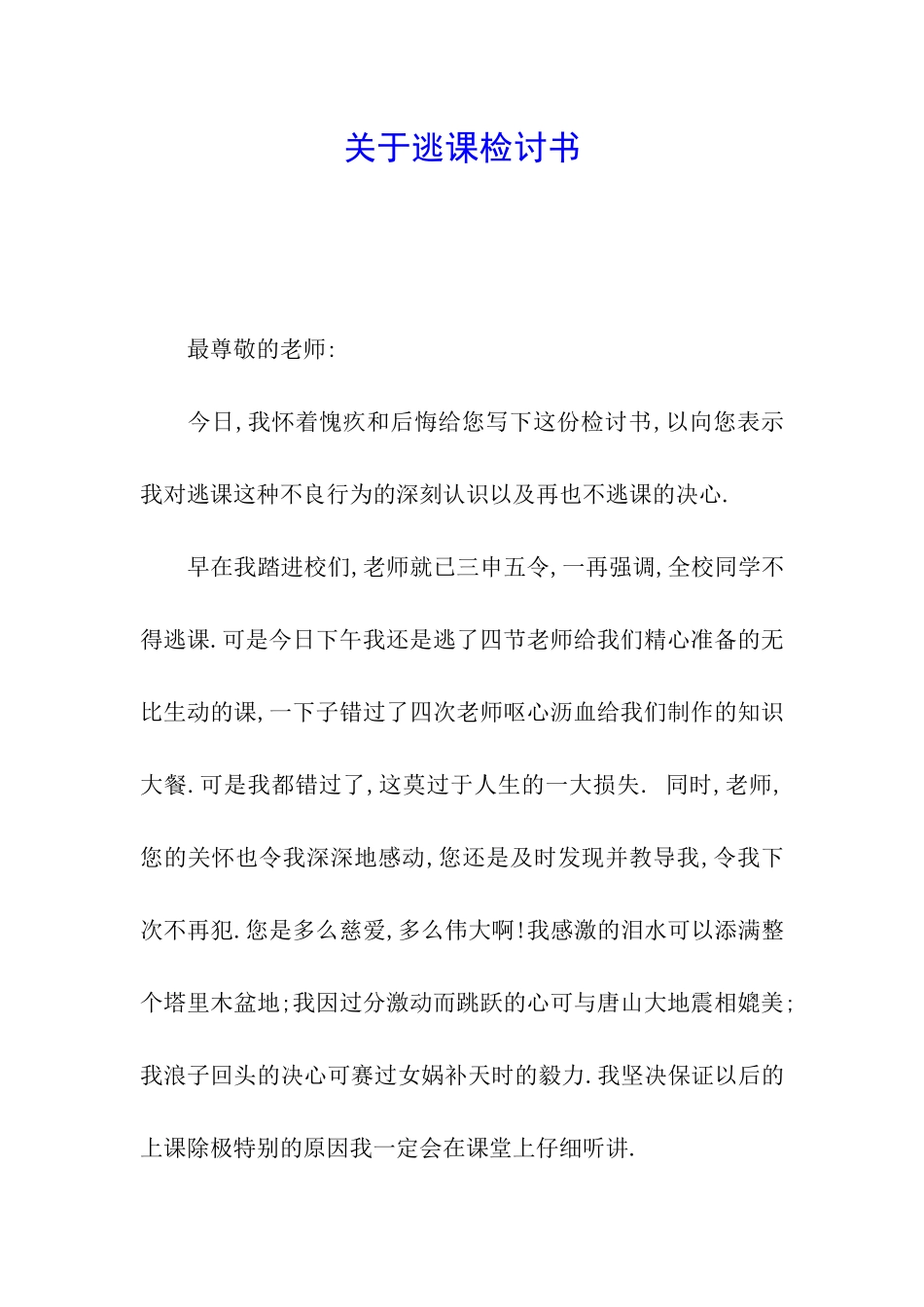 关于逃课检讨书

最尊敬的老师:

今日,我怀着愧疚和后悔给您写下这份检讨书,以向您表示我对逃课这种不良行为的深刻认识以及再也不逃课的决心.

早在我踏进校们,老师就已三申五令,一再强调,全校同学不得逃课.可是今日下午我还是逃了四节老师给我们精心准备的无比生动的课,一下子错过了四次老师呕心沥血给我们制作的知识大餐.可是我都错过了,这莫过于人生的一大损失. 同时,老师,您的关怀也令我深深地感动,您还是及时发现并教导我,令我下次不再犯.您是多么慈爱,多么伟大啊!我感激的泪水可以添满整个塔里木盆地;我因过分激动而跳跃的心可与唐山大地震相媲美;我浪子回头的决心可赛过女娲补天时的毅力.我坚决保证以后的上课除极特别的原因我一定会在课堂上仔细听讲.